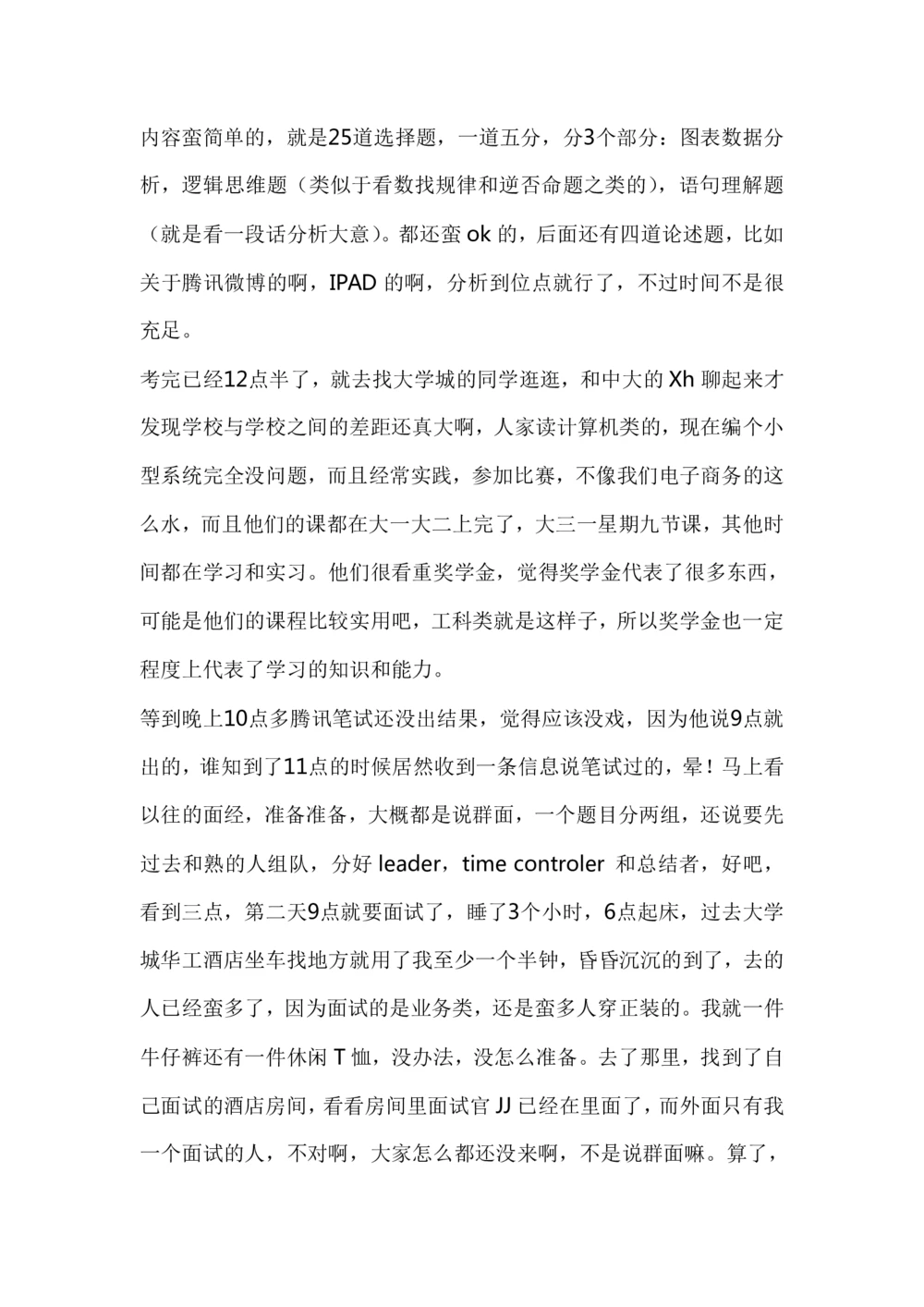 内容蛮简单的，就是25道选择题，一道五分，分3个部分：图表数据分析，逻辑思维题（类似于看数找规律和逆否命题之类的），语句理解题（就是看一段话分析大意）。都还蛮 ok 的，后面还有四道论述题，比如关于腾讯微博的啊，IPAD 的啊，分析到位点就行了，不过时间不是很充足。

考完已经12点半了，就去找大学城的同学逛逛，和中大的 Xh 聊起来才发现学校与学校之间的差距还真大啊，人家读计算机类的，现在编个小型系统完全没问题，而且经常实践，参加比赛，不像我们电子商务的这么水，而且他们的课都在大一大二上完了，大三一星期九节课，其他时间都在学习和实习。他们很看重奖学金，觉得奖学金代表了很多东西，可能是他们的课程比较实用吧，工科类就是这样子，所以奖学金也一定程度上代表了学习的知识和能力。

等到晚上10点多腾讯笔试还没出结果，觉得应该没戏，因为他说9点就出的，谁知到了11点的时候居然收到一条信息说笔试过的，晕！马上看以往的面经，准备准备，大概都是说群面，一个题目分两组，还说要先过去和熟的人组队，分好 leader，time controler 和总结者，好吧，看到三点，第二天9点就要面试了，睡了3个小时，6点起床，过去大学城华工酒店坐车找地方就用了我至少一个半钟，昏昏沉沉的到了，去的人已经蛮多了，因为面试的是业务类，还是蛮多人穿正装的。我就一件牛仔裤还有一件休闲 T 恤，没办法，没怎么准备。去了那里，找到了自己面试的酒店房间，看看房间里面试官 JJ 已经在里面了，而外面只有我一个面试的人，不对啊，大家怎么都还没来啊，不是说群面嘛。算了，